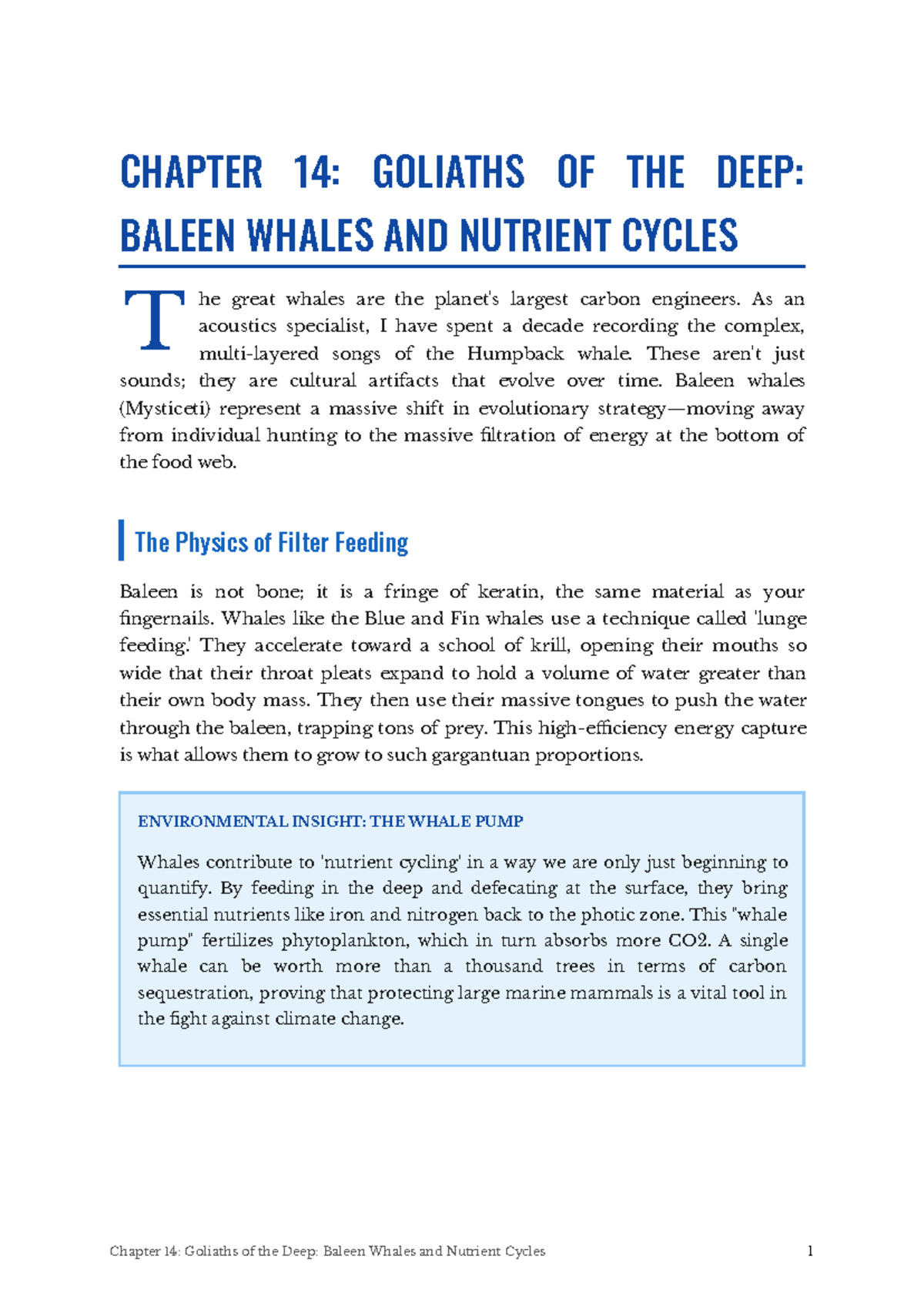 CHAPTER 14: GOLIATHS OF THE DEEP: BALEEN WHALES AND NUTRIENT CYCLES

The great whales are the planet's largest carbon engineers. As an acoustics specialist, I have spent a decade recording the complex, multi-layered songs of the Humpback whale. These aren't just sounds; they are cultural artifacts that evolve over time. Baleen whales (Mysticeti) represent a massive shift in evolutionary strategy—moving away from individual hunting to the massive filtration of energy at the bottom of the food web.

The Physics of Filter Feeding

Baleen is not bone; it is a fringe of keratin, the same material as your fingernails. Whales like the Blue and Fin whales use a technique called 'lunge feeding.' They accelerate toward a school of krill, opening their mouths so wide that their throat pleats expand to hold a volume of water greater than their own body mass. They then use their massive tongues to push the water through the baleen, trapping tons of prey. This high-efficiency energy capture is what allows them to grow to such gargantuan proportions.

ENVIRONMENTAL INSIGHT: THE WHALE PUMP

Whales contribute to 'nutrient cycling' in a way we are only just beginning to quantify. By feeding in the deep and defecating at the surface, they bring essential nutrients like iron and nitrogen back to the photic zone. This "whale pump" fertilizes phytoplankton, which in turn absorbs more CO2. A single whale can be worth more than a thousand trees in terms of carbon sequestration, proving that protecting large marine mammals is a vital tool in the fight against climate change.

Chapter 14: Goliaths of the Deep: Baleen Whales and Nutrient Cycles 1